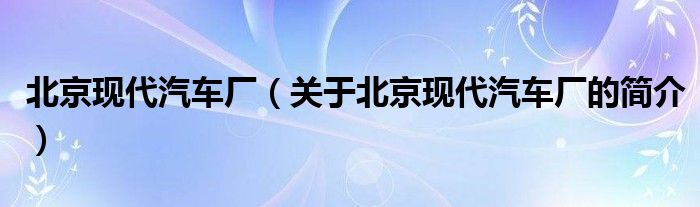 北京现代汽车厂（关于北京现代汽车厂的简介）